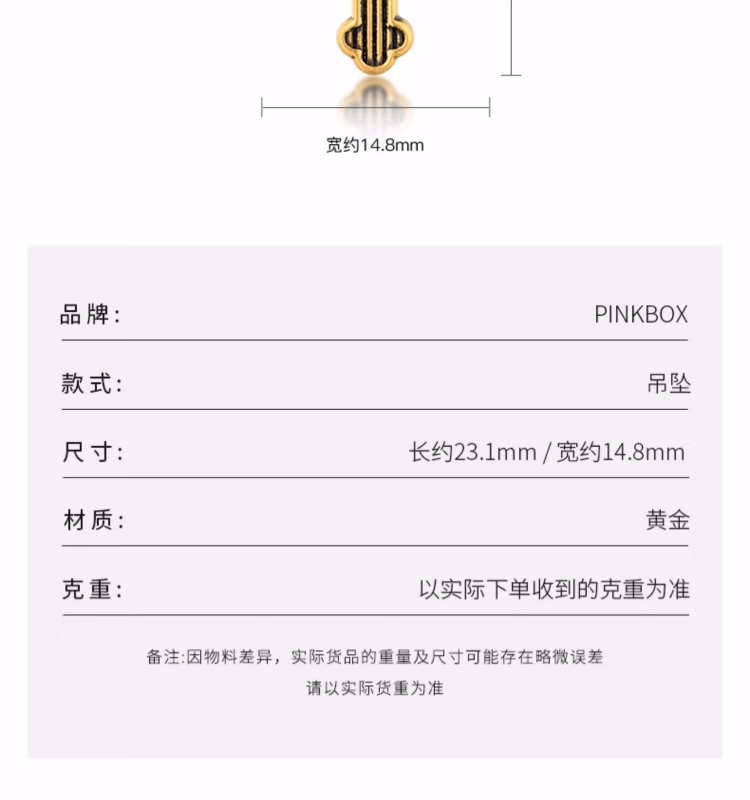 宽约14.8mm

品牌: PINKBOX

款式: 吊坠

尺寸: 长约23.1mm / 宽约14.8mm

材质: 黄金

克重: 以实际下单收到的克重为准

备注:因物料差异，实际货品的重量及尺寸可能存在略微误差
请以实际货重为准